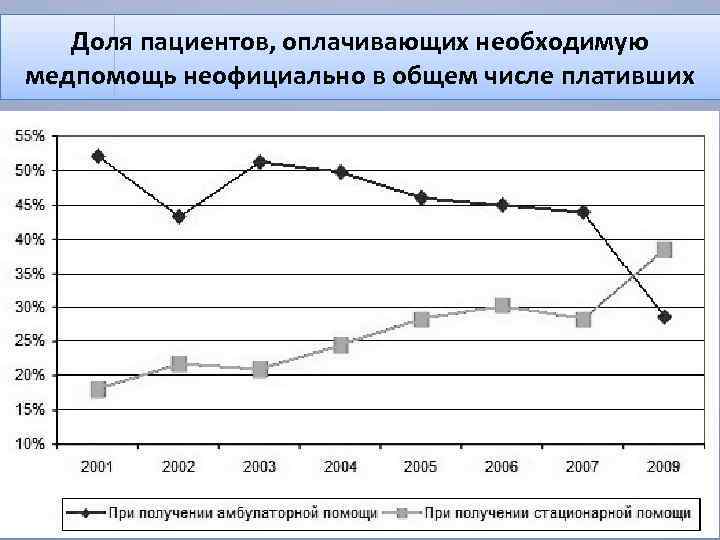 Доля пациентов, оплачивающих необходимую медпомощь неофициально в общем числе плативших

55%
50%
45%
40%
35%
30%
25%
20%
15%
10%

2001
2002
2003
2004
2005
2006
2007
2009

При получении амбулаторной помощи
При получении стационарной помощи